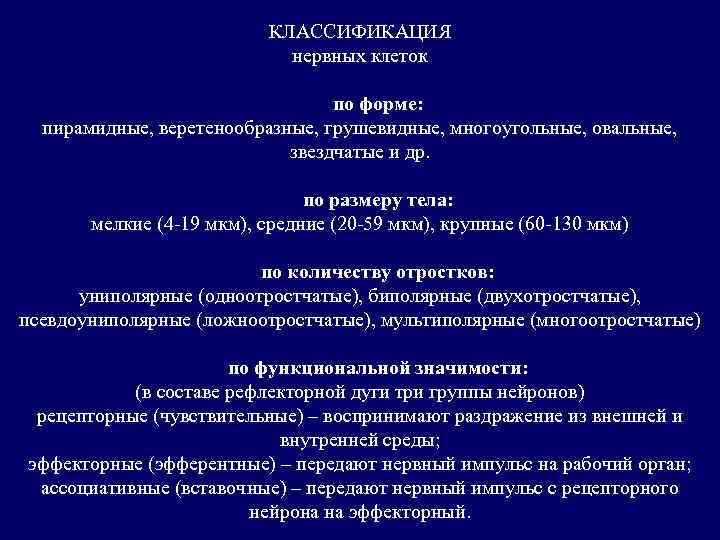 КЛАССИФИКАЦИЯ
нервных клеток

по форме:
пирамидные, веретенообразные, грушевидные, многоугольные, овальные, звездчатые и др.

по размеру тела:
мелкие (4-19 мкм), средние (20-59 мкм), крупные (60-130 мкм)

по количеству отростков:
униполярные (одноотростчатые), биполярные (двухотростчатые), псевдоуниполярные (ложноотростчатые), мультиполярные (многоотростчатые)

по функциональной значимости:
(в составе рефлекторной дуги три группы нейронов)
рецепторные (чувствительные) – воспринимают раздражение из внешней и внутренней среды;
эффекторные (эфферентные) – передают нервный импульс на рабочий орган;
ассоциативные (вставочные) – передают нервный импульс с рецепторного нейрона на эффекторный.